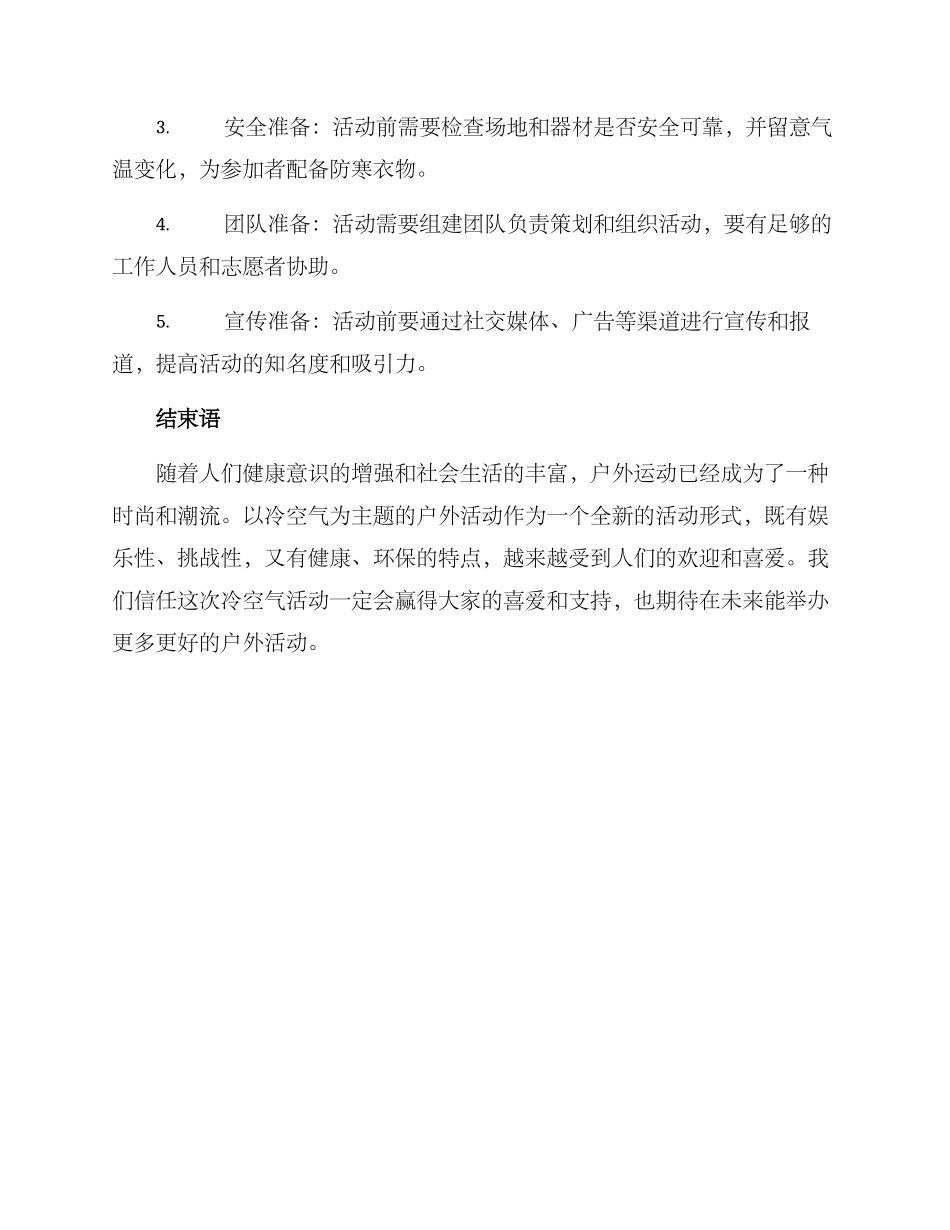 3.　　安全准备：活动前需要检查场地和器材是否安全可靠，并留意气温变化，为参加者配备防寒衣物。

4.　　团队准备：活动需要组建团队负责策划和组织活动，要有足够的工作人员和志愿者协助。

5.　　宣传准备：活动前要通过社交媒体、广告等渠道进行宣传和报道，提高活动的知名度和吸引力。

结束语

随着人们健康意识的增强和社会生活的丰富，户外运动已经成为了一种时尚和潮流。以冷空气为主题的户外活动作为一个全新的活动形式，既有娱乐性、挑战性，又有健康、环保的特点，越来越受到人们的欢迎和喜爱。我们信任这次冷空气活动一定会赢得大家的喜爱和支持，也期待在未来能举办更多更好的户外活动。